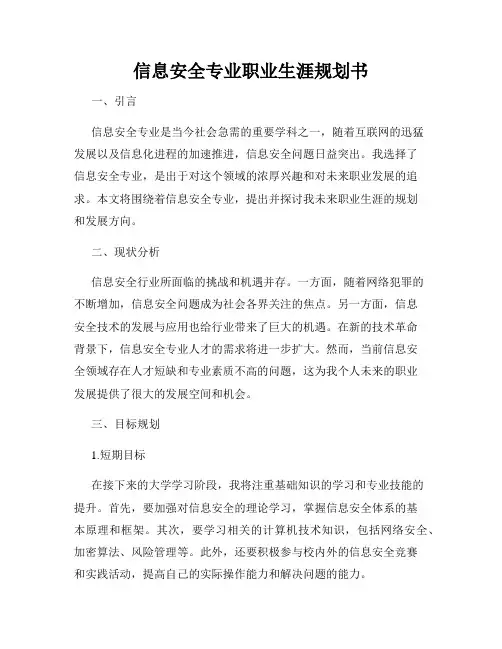 信息安全专业职业生涯规划书

一、引言

信息安全专业是当今社会急需的重要学科之一，随着互联网的迅猛发展以及信息化进程的加速推进，信息安全问题日益突出。我选择了信息安全专业，是出于对这个领域的浓厚兴趣和对未来职业发展的追求。本文将围绕着信息安全专业，提出并探讨我未来职业生涯的规划和发展方向。

二、现状分析

信息安全行业所面临的挑战和机遇并存。一方面，随着网络犯罪的不断增加，信息安全问题成为社会各界关注的焦点。另一方面，信息安全技术的发展与应用也给行业带来了巨大的机遇。在新的技术革命背景下，信息安全专业人才的需求将进一步扩大。然而，当前信息安全领域存在人才短缺和专业素质不高的问题，这为我个人未来的职业发展提供了很大的发展空间和机会。

三、目标规划

1.短期目标

在接下来的大学学习阶段，我将注重基础知识的学习和专业技能的提升。首先，要加强对信息安全的理论学习，掌握信息安全体系的基本原理和框架。其次，要学习相关的计算机技术知识，包括网络安全、加密算法、风险管理等。此外，还要积极参与校内外的信息安全竞赛和实践活动，提高自己的实际操作能力和解决问题的能力。